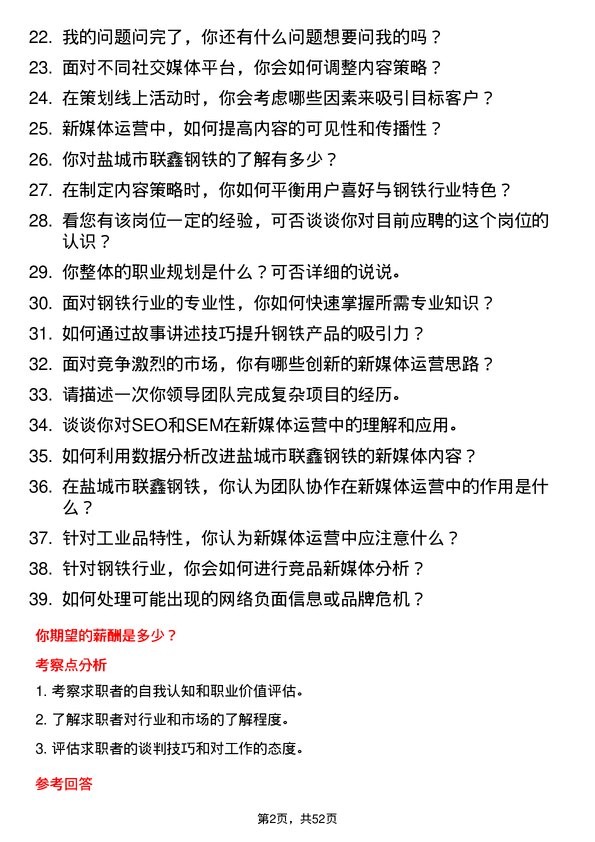 22. 我的问题问完了，你还有什么问题想要问我的吗？

23. 面对不同社交媒体平台，你会如何调整内容策略？

24. 在策划线上活动时，你会考虑哪些因素来吸引目标客户？

25. 新媒体运营中，如何提高内容的可见性和传播性？

26. 你对盐城市联鑫钢铁的了解有多少？

27. 在制定内容策略时，你如何平衡用户喜好与钢铁行业特色？

28. 看您有该岗位一定的经验，可否谈谈你对目前应聘的这个岗位的认识？

29. 你整体的职业规划是什么？可否详细的说说。

30. 面对钢铁行业的专业性，你如何快速掌握所需专业知识？

31. 如何通过故事讲述技巧提升钢铁产品的吸引力？

32. 面对竞争激烈的市场，你有哪些创新的新媒体运营思路？

33. 请描述一次你领导团队完成复杂项目的经历。

34. 谈谈你对SEO和SEM在新媒体运营中的理解和应用。

35. 如何利用数据分析改进盐城市联鑫钢铁的新媒体内容？

36. 在盐城市联鑫钢铁，你认为团队协作在新媒体运营中的作用是什么？

37. 针对工业品特性，你认为新媒体运营中应注意什么？

38. 针对钢铁行业，你会如何进行竞品新媒体分析？

39. 如何处理可能出现的网络负面信息或品牌危机？

你期望的薪酬是多少？

考察点分析

1. 考察求职者的自我认知和职业价值评估。

2. 了解求职者对行业和市场的了解程度。

3. 评估求职者的谈判技巧和对工作的态度。

参考回答

第2页，共52页